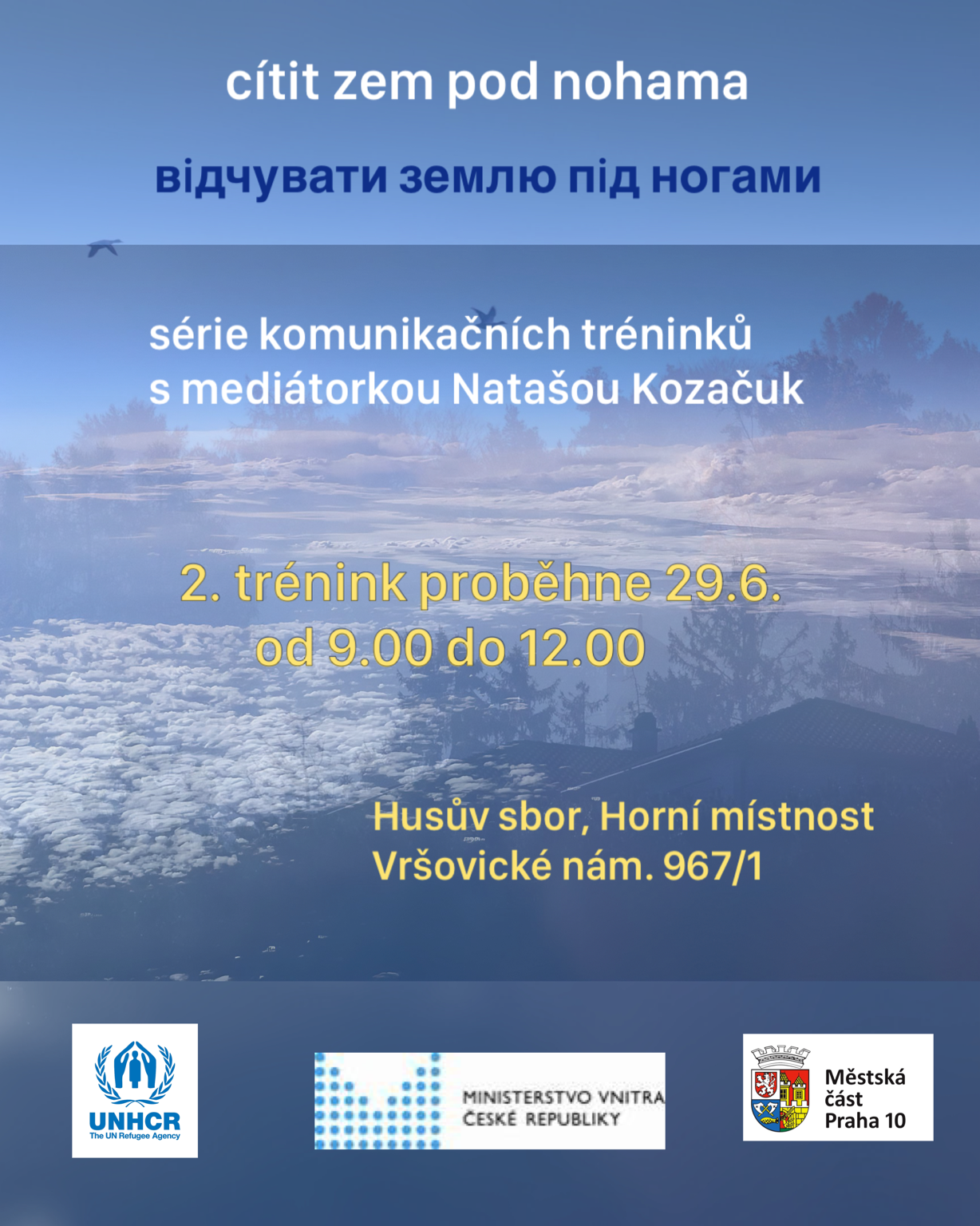 cítit zem pod nohama

відчувати землю під ногами

série komunikačních tréninků s mediátorkou Natašou Kozačuk

2. trénink proběhne 29.6. od 9.00 do 12.00

Husův sbor, Horní místnost
Vršovické nám. 967/1

UNHCR
The UN Refugee Agency

MINISTERSTVO VNITRA
ČESKÉ REPUBLIKY

Městská část Praha 10